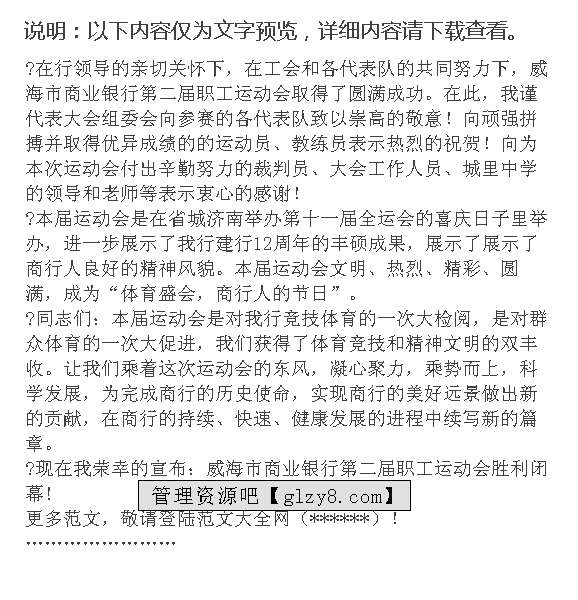 说明：以下内容仅为文字预览，详细内容请下载查看。

?在行领导的亲切关怀下，在工会和各代表队的共同努力下，威海市商业银行第二届职工运动会取得了圆满成功。在此，我谨代表大会组委会向参赛的各代表队致以崇高的敬意！向顽强拼搏并取得优异成绩的的运动员、教练员表示热烈的祝贺！向为本次运动会付出辛勤努力的裁判员、大会工作人员、城里中学的领导和老师等表示衷心的感谢！

?本届运动会是在省城济南举办第十一届全运会的喜庆日子里举办，进一步展示了我行建行12周年的丰硕成果，展示了展示了商行人良好的精神风貌。本届运动会文明、热烈、精彩、圆满，成为“体育盛会，商行人的节日”。

?同志们：本届运动会是对我行竞技体育的一次大检阅，是对群众体育的一次大促进，我们获得了体育竞技和精神文明的双丰收。让我们乘着这次运动会的东风，凝心聚力，乘势而上，科学发展，为完成商行的历史使命，实现商行的美好远景做出新的贡献，在商行的持续、快速、健康发展的进程中续写新的篇章。

?现在我荣幸的宣布：威海市商业银行第二届职工运动会胜利闭幕！

管理资源吧【glzy8.com】

更多范文，敬请登陆范文大全网（******）！

''''''''''''''''''''''''